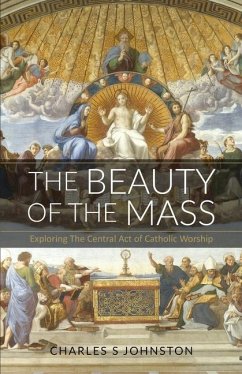 THE BEAUTY OF THE MASS

Exploring The Central Act of Catholic Worship

CHARLES S JOHNSTON